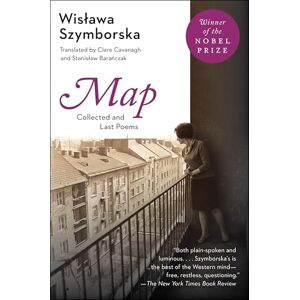 Wisława Szymborska

Translated by Clare Cavanagh and Stanisław Barańczak

Winner of the NOBEL PRIZE

Map

Collected and Last Poems

"Both plain-spoken and luminous. . . . Szymborska's is the best of the Western mind—free, restless, questioning."
—The New York Times Book Review